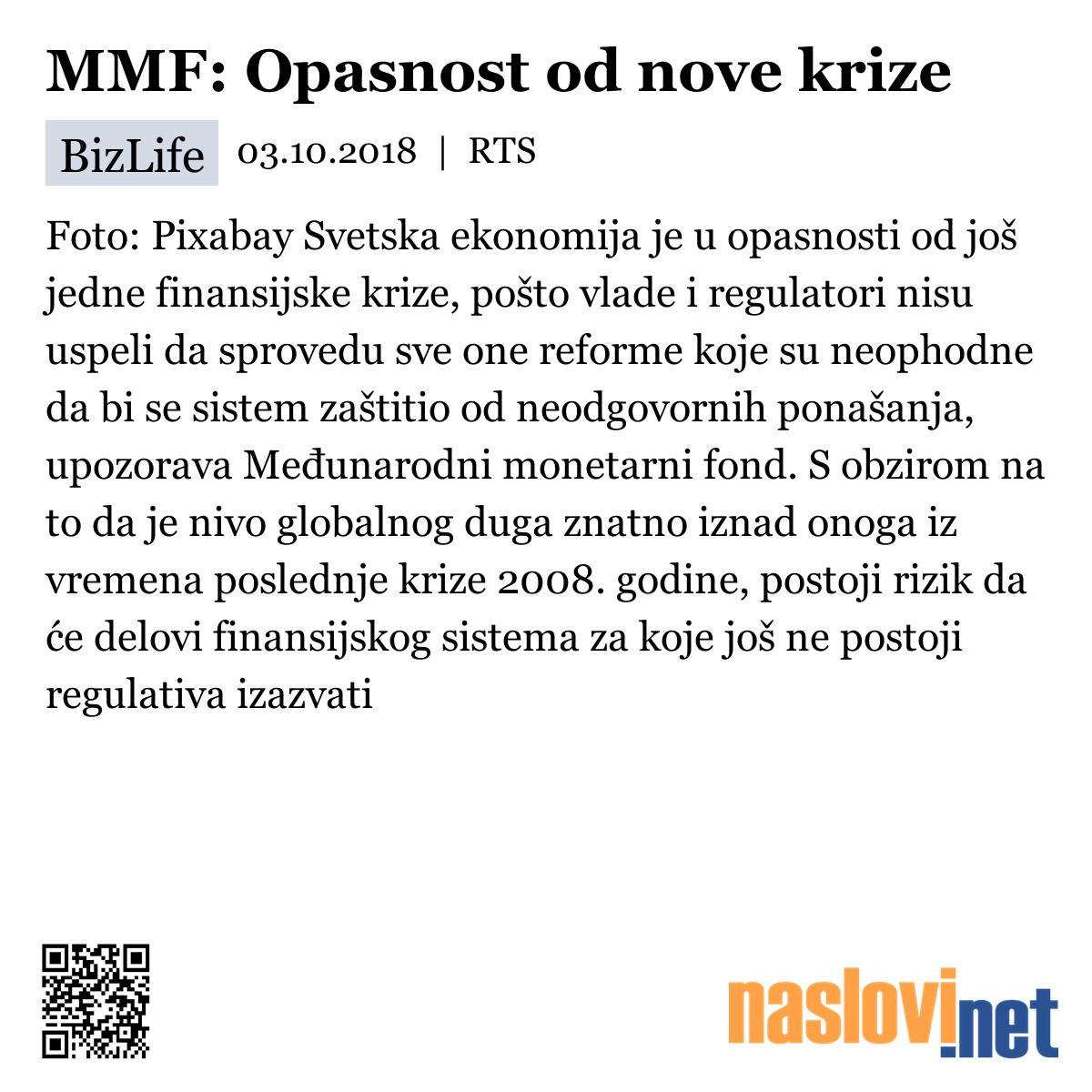 MMF: Opasnost od nove krize

BizLife 03.10.2018 | RTS

Foto: Pixabay Svetska ekonomija je u opasnosti od još jedne finansijske krize, pošto vlade i regulatori nisu uspeli da sprovedu sve one reforme koje su neophodne da bi se sistem zaštitio od neodgovornih ponašanja, upozorava Međunarodni monetarni fond. S obzirom na to da je nivo globalnog duga znatno iznad onoga iz vremena poslednje krize 2008. godine, postoji rizik da će delovi finansijskog sistema za koje još ne postoji regulativa izazvati

naslovi.net